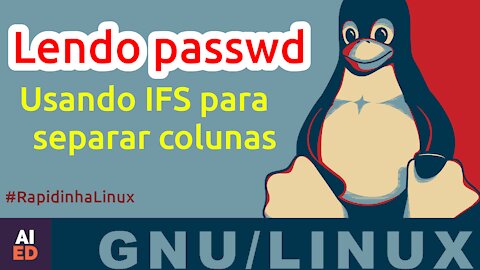 Lendo passwd

Usando IFS para separar colunas

#RapidinhaLinux

AI
ED

GNU/LINUX